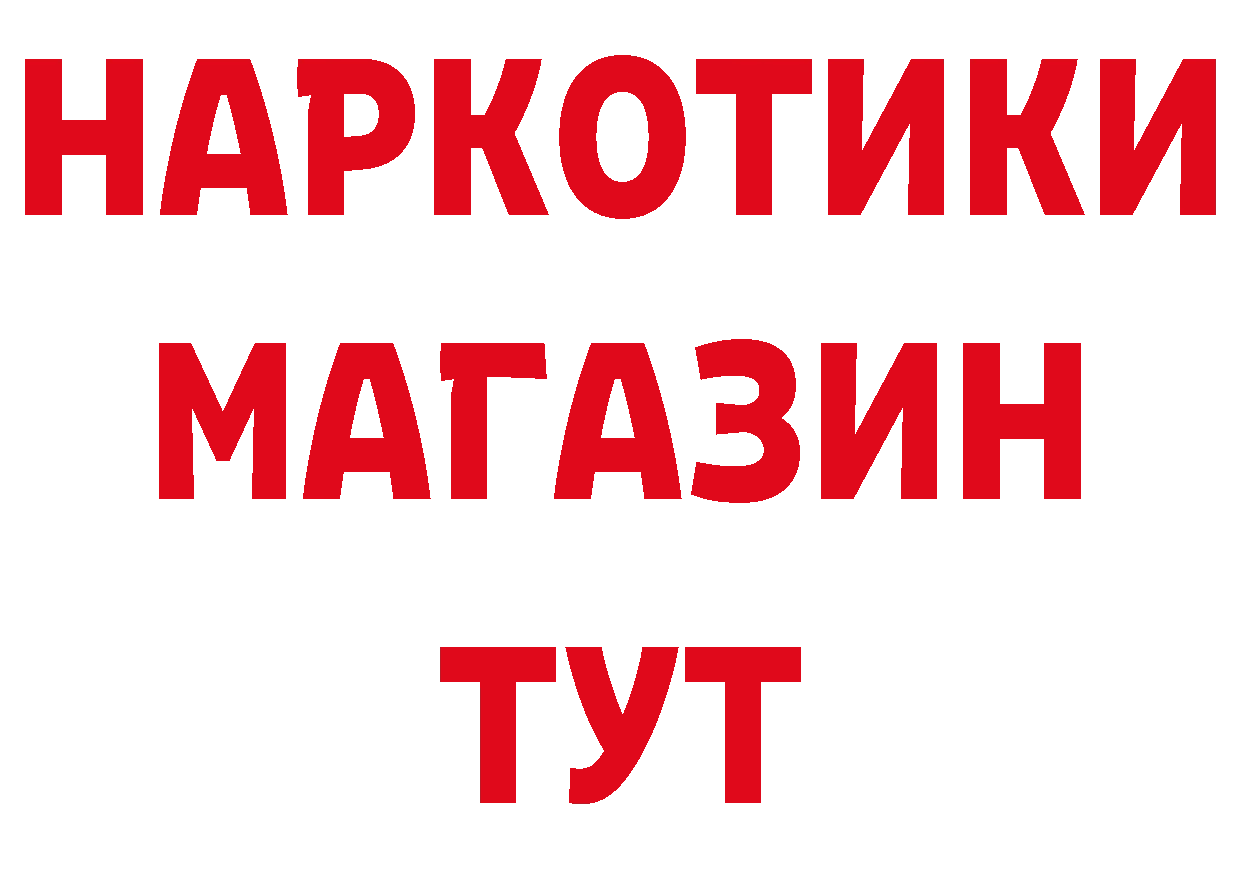 НАРКОТИКИ
МАГАЗИН
ТУТ